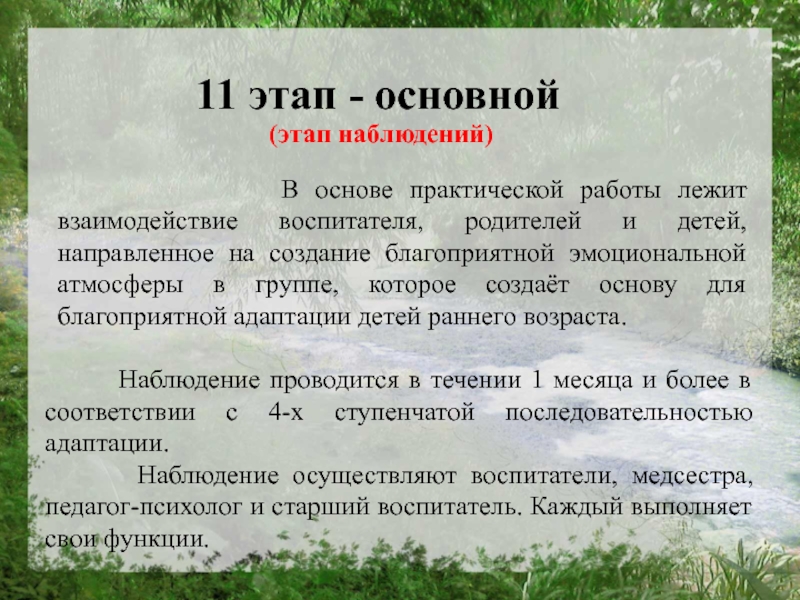 11 этап - основной
(этап наблюдений)

В основе практической работы лежит взаимодействие воспитателя, родителей и детей, направленное на создание благоприятной эмоциональной атмосферы в группе, которое создаёт основу для благоприятной адаптации детей раннего возраста.

Наблюдение проводится в течении 1 месяца и более в соответствии с 4-х ступенчатой последовательностью адаптации.

Наблюдение осуществляют воспитатели, медсестра, педагог-психолог и старший воспитатель. Каждый выполняет свои функции.